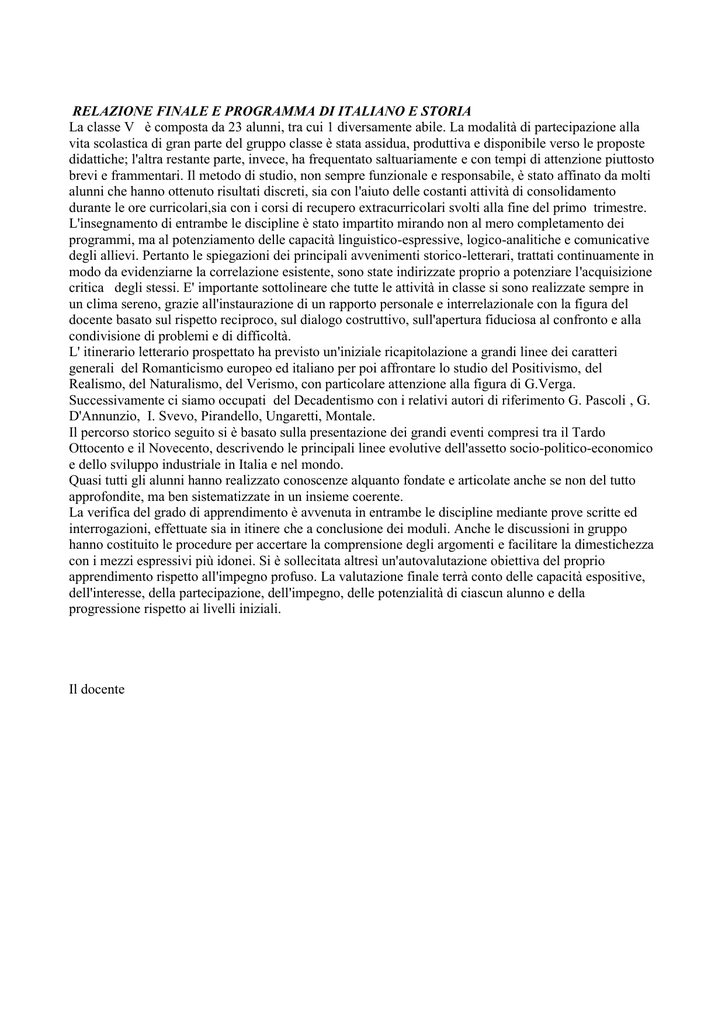 RELAZIONE FINALE E PROGRAMMA DI ITALIANO E STORIA

La classe V è composta da 23 alunni, tra cui 1 diversamente abile. La modalità di partecipazione alla vita scolastica di gran parte del gruppo classe è stata assidua, produttiva e disponibile verso le proposte didattiche; l'altra restante parte, invece, ha frequentato saltuariamente e con tempi di attenzione piuttosto brevi e frammentari. Il metodo di studio, non sempre funzionale e responsabile, è stato affinato da molti alunni che hanno ottenuto risultati discreti, sia con l'aiuto delle costanti attività di consolidamento durante le ore curricolari,sia con i corsi di recupero extracurricolari svolti alla fine del primo trimestre.
L'insegnamento di entrambe le discipline è stato impartito mirando non al mero completamento dei programmi, ma al potenziamento delle capacità linguistico-espressive, logico-analitiche e comunicative degli allievi. Pertanto le spiegazioni dei principali avvenimenti storico-letterari, trattati continuamente in modo da evidenziarne la correlazione esistente, sono state indirizzate proprio a potenziare l'acquisizione critica degli stessi. E' importante sottolineare che tutte le attività in classe si sono realizzate sempre in un clima sereno, grazie all'instaurazione di un rapporto personale e interrelazionale con la figura del docente basato sul rispetto reciproco, sul dialogo costruttivo, sull'apertura fiduciosa al confronto e alla condivisione di problemi e di difficoltà.
L' itinerario letterario prospettato ha previsto un'iniziale ricapitolazione a grandi linee dei caratteri generali del Romanticismo europeo ed italiano per poi affrontare lo studio del Positivismo, del Realismo, del Naturalismo, del Verismo, con particolare attenzione alla figura di G.Verga. Successivamente ci siamo occupati del Decadentismo con i relativi autori di riferimento G. Pascoli , G. D'Annunzio, I. Svevo, Pirandello, Ungaretti, Montale.
Il percorso storico seguito si è basato sulla presentazione dei grandi eventi compresi tra il Tardo Ottocento e il Novecento, descrivendo le principali linee evolutive dell'assetto socio-politico-economico e dello sviluppo industriale in Italia e nel mondo.
Quasi tutti gli alunni hanno realizzato conoscenze alquanto fondate e articolate anche se non del tutto approfondite, ma ben sistematizzate in un insieme coerente.
La verifica del grado di apprendimento è avvenuta in entrambe le discipline mediante prove scritte ed interrogazioni, effettuate sia in itinere che a conclusione dei moduli. Anche le discussioni in gruppo hanno costituito le procedure per accertare la comprensione degli argomenti e facilitare la dimestichezza con i mezzi espressivi più idonei. Si è sollecitata altresì un'autovalutazione obiettiva del proprio apprendimento rispetto all'impegno profuso. La valutazione finale terrà conto delle capacità espositive, dell'interesse, della partecipazione, dell'impegno, delle potenzialità di ciascun alunno e della progressione rispetto ai livelli iniziali.

Il docente